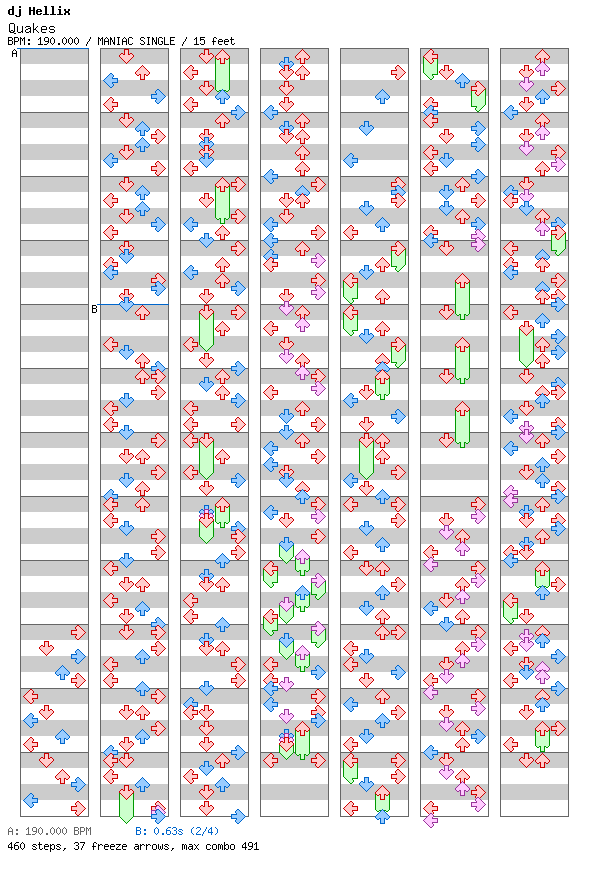 dj Hellix
Quakes
BPM: 190.000 / MANIAC SINGLE / 15 feet

A

B

A: 190.000 BPM
B: 0.63s (2/4)
460 steps, 37 freeze arrows, max combo 491